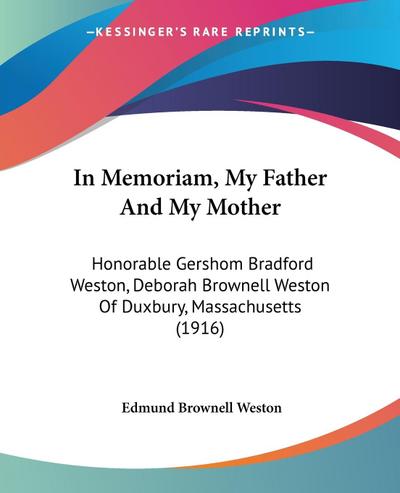 —KESSINGER'S RARE REPRINTS—

In Memoriam, My Father And My Mother

Honorable Gershom Bradford Weston, Deborah Brownell Weston Of Duxbury, Massachusetts (1916)

Edmund Brownell Weston